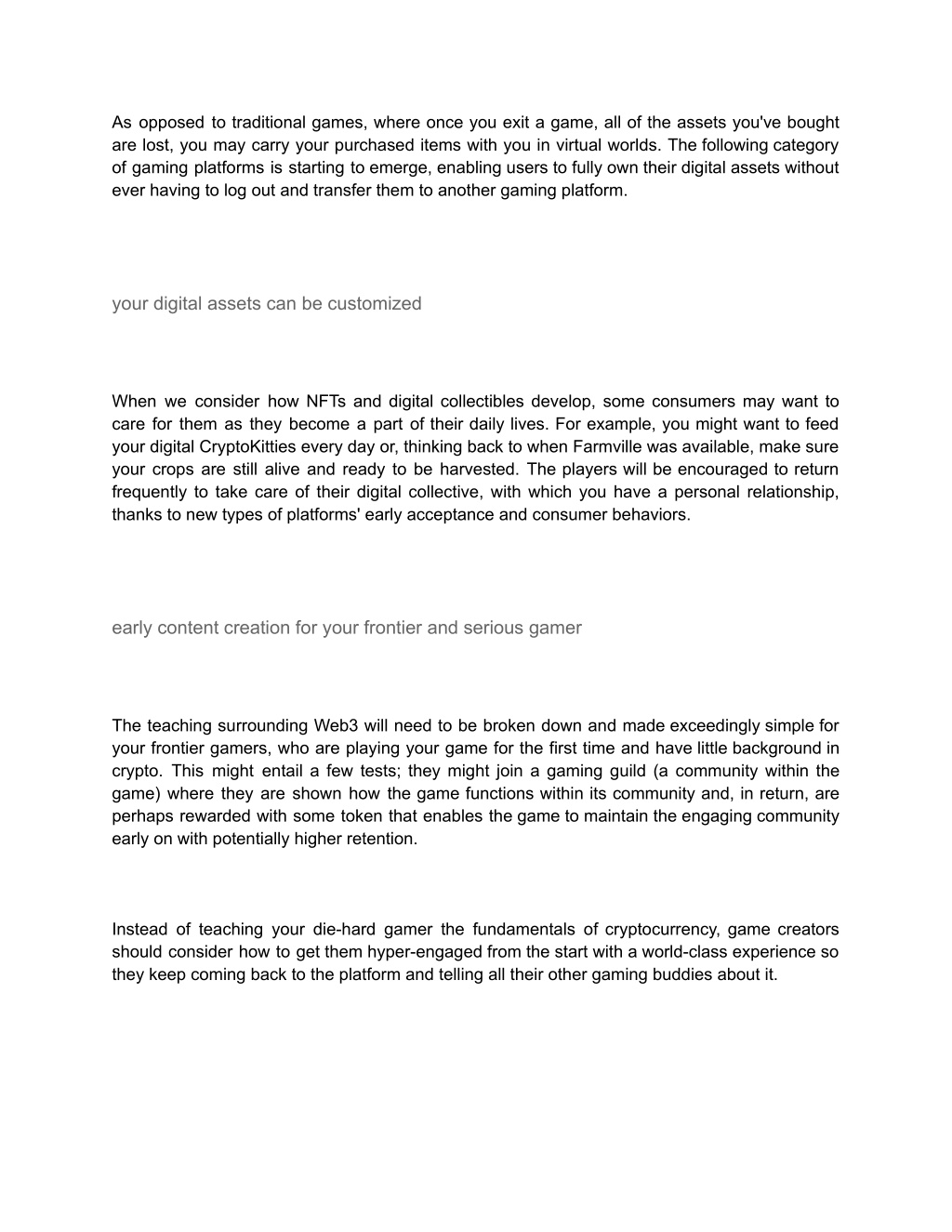 As opposed to traditional games, where once you exit a game, all of the assets you've bought are lost, you may carry your purchased items with you in virtual worlds. The following category of gaming platforms is starting to emerge, enabling users to fully own their digital assets without ever having to log out and transfer them to another gaming platform.

your digital assets can be customized

When we consider how NFTs and digital collectibles develop, some consumers may want to care for them as they become a part of their daily lives. For example, you might want to feed your digital CryptoKitties every day or, thinking back to when Farmville was available, make sure your crops are still alive and ready to be harvested. The players will be encouraged to return frequently to take care of their digital collective, with which you have a personal relationship, thanks to new types of platforms' early acceptance and consumer behaviors.

early content creation for your frontier and serious gamer

The teaching surrounding Web3 will need to be broken down and made exceedingly simple for your frontier gamers, who are playing your game for the first time and have little background in crypto. This might entail a few tests; they might join a gaming guild (a community within the game) where they are shown how the game functions within its community and, in return, are perhaps rewarded with some token that enables the game to maintain the engaging community early on with potentially higher retention.

Instead of teaching your die-hard gamer the fundamentals of cryptocurrency, game creators should consider how to get them hyper-engaged from the start with a world-class experience so they keep coming back to the platform and telling all their other gaming buddies about it.